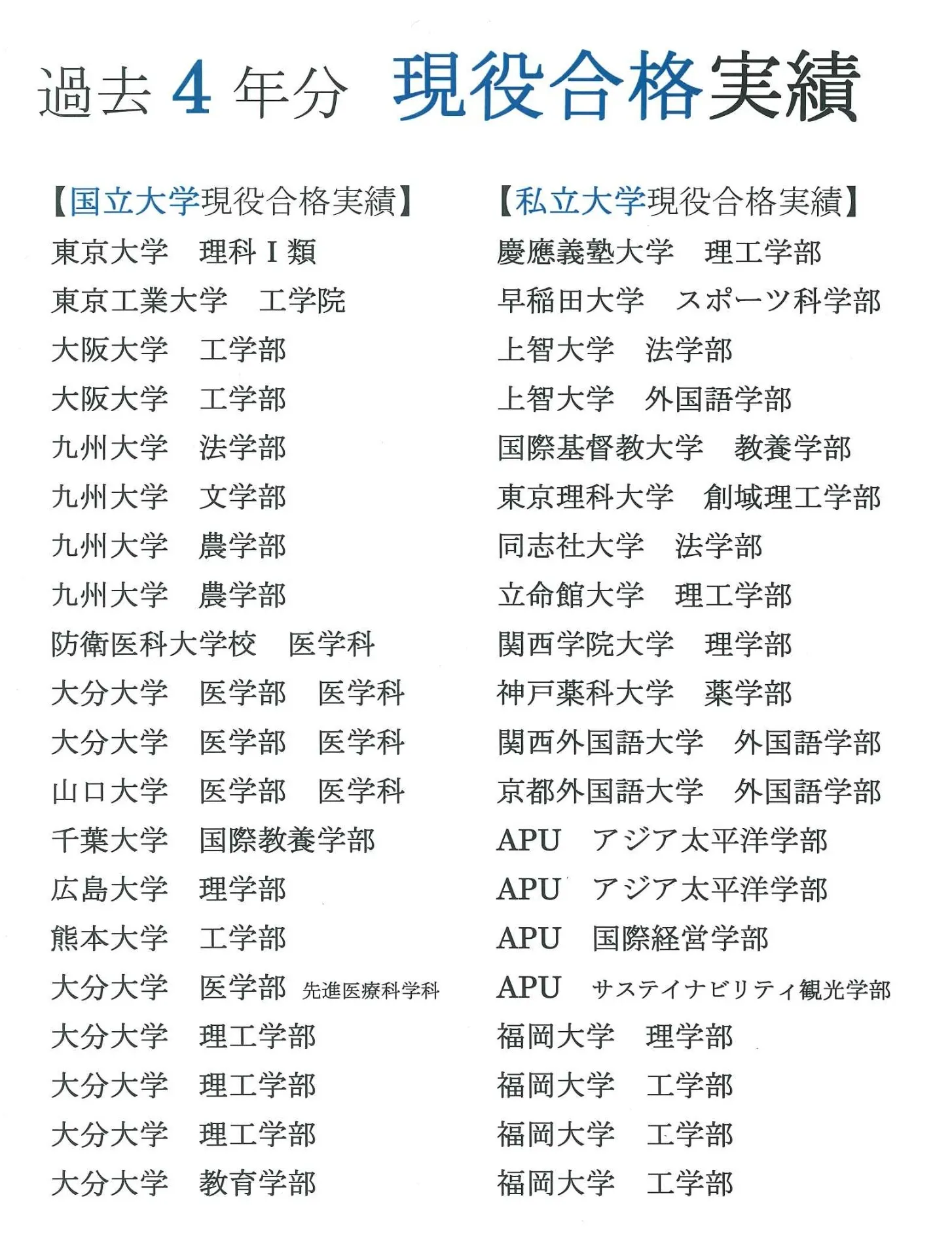 過去 4 年分 現役合格実績

【国立大学現役合格実績】
東京大学　理科Ⅰ類
東京工業大学　工学院
大阪大学　工学部
大阪大学　工学部
九州大学　法学部
九州大学　文学部
九州大学　農学部
九州大学　農学部
防衛医科大学校　医学科
大分大学　医学部　医学科
大分大学　医学部　医学科
山口大学　医学部　医学科
千葉大学　国際教養学部
広島大学　理学部
熊本大学　工学部
大分大学　医学部　先進医療科学科
大分大学　理工学部
大分大学　理工学部
大分大学　理工学部
大分大学　教育学部

【私立大学現役合格実績】
慶應義塾大学　理工学部
早稲田大学　スポーツ科学部
上智大学　法学部
上智大学　外国語学部
国際基督教大学　教養学部
東京理科大学　創域理工学部
同志社大学　法学部
立命館大学　理工学部
関西学院大学　理学部
神戸薬科大学　薬学部
関西外国語大学　外国語学部
京都外国語大学　外国語学部
APU　アジア太平洋学部
APU　アジア太平洋学部
APU　国際経営学部
APU　サステイナビリティ観光学部
福岡大学　理学部
福岡大学　工学部
福岡大学　工学部
福岡大学　工学部